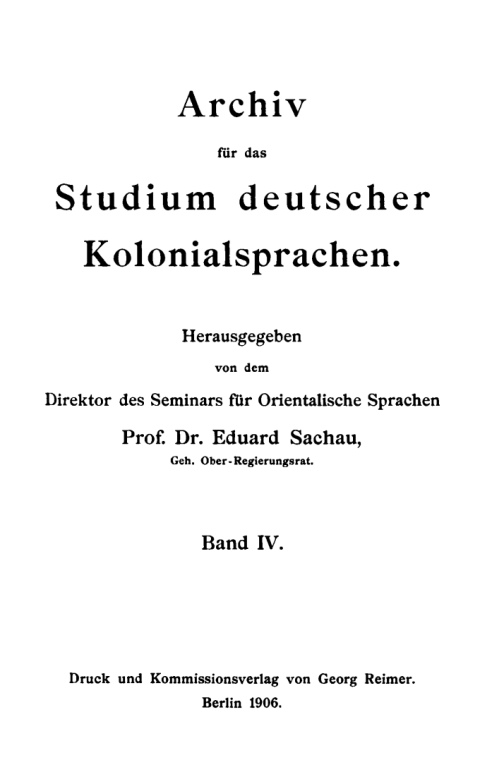 Archiv

für das

Studium deutscher Kolonialsprachen.

Herausgegeben

von dem

Direktor des Seminars für Orientalische Sprachen

Prof. Dr. Eduard Sachau,

Geh. Ober-Regierungsrat.

Band IV.

Druck und Kommissionsverlag von Georg Reimer.

Berlin 1906.